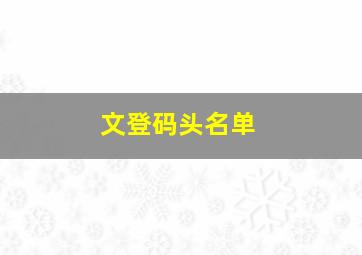 文登码头名单